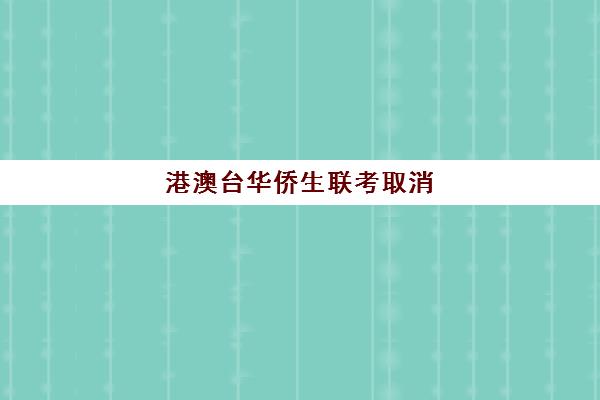 港澳台华侨生联考取消